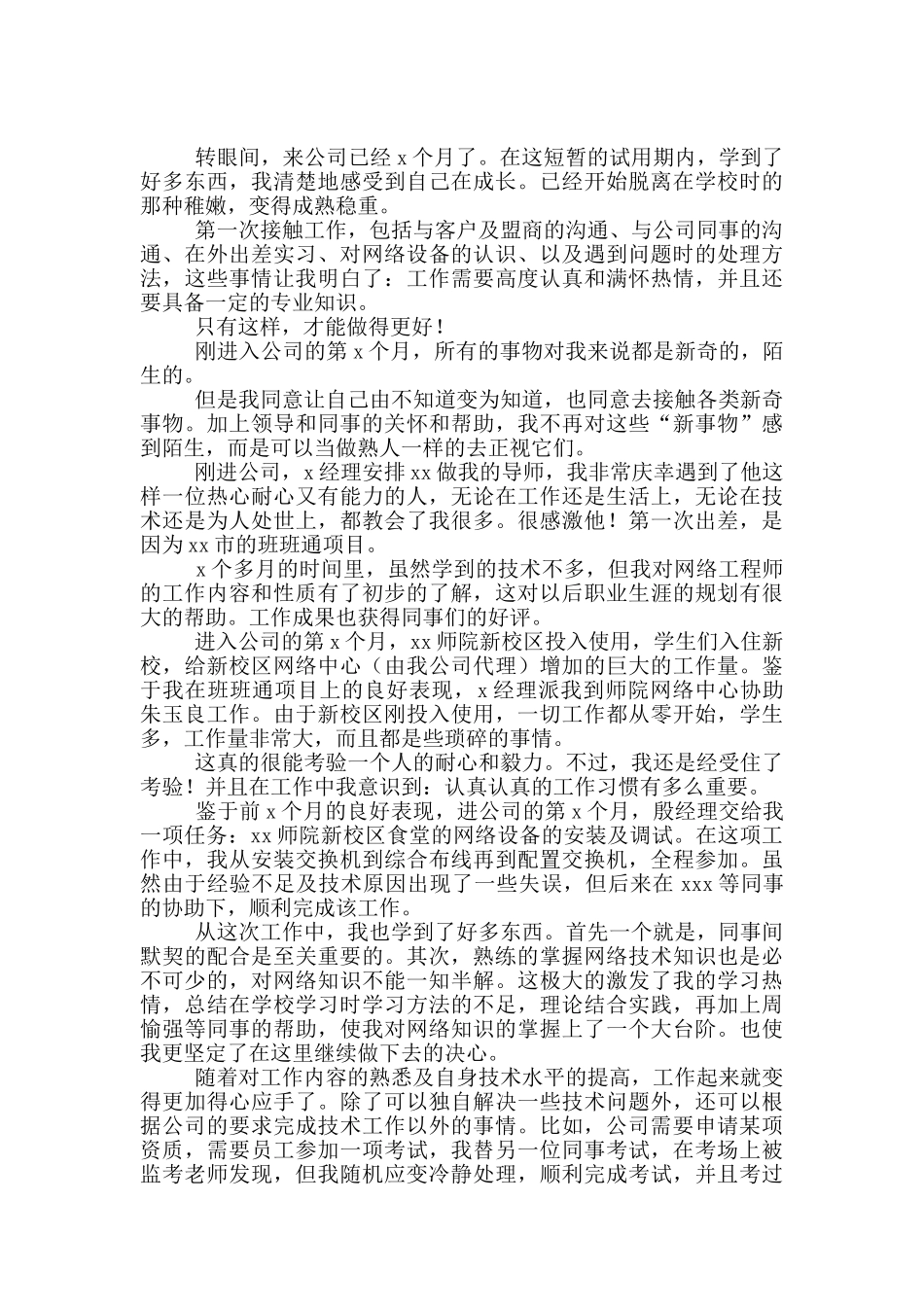 转眼间，来公司已经 x 个月了。在这短暂的试用期内，学到了好多东西，我清楚地感受到自己在成长。已经开始脱离在学校时的那种稚嫩，变得成熟稳重。

第一次接触工作，包括与客户及盟商的沟通、与公司同事的沟通、在外出差实习、对网络设备的认识、以及遇到问题时的处理方法，这些事情让我明白了：工作需要高度认真和满怀热情，并且还要具备一定的专业知识。

只有这样，才能做得更好！

刚进入公司的第 x 个月，所有的事物对我来说都是新奇的，陌生的。

但是我同意让自己由不知道变为知道，也同意去接触各类新奇事物。加上领导和同事的关怀和帮助，我不再对这些“新事物”感到陌生，而是可以当做熟人一样的去正视它们。

刚进公司，x 经理安排 xx 做我的导师，我非常庆幸遇到了他这样一位热心耐心又有能力的人，无论在工作还是生活上，无论在技术还是为人处世上，都教会了我很多。很感激他！第一次出差，是因为 xx 市的班班通项目。

x 个多月的时间里，虽然学到的技术不多，但我对网络工程师的工作内容和性质有了初步的了解，这对以后职业生涯的规划有很大的帮助。工作成果也获得同事们的好评。

进入公司的第 x 个月，xx 师院新校区投入使用，学生们入住新校，给新校区网络中心（由我公司代理）增加的巨大的工作量。鉴于我在班班通项目上的良好表现，x 经理派我到师院网络中心协助朱玉良工作。由于新校区刚投入使用，一切工作都从零开始，学生多，工作量非常大，而且都是些琐碎的事情。

这真的很能考验一个人的耐心和毅力。不过，我还是经受住了考验！并且在工作中我意识到：认真认真的工作习惯有多么重要。

鉴于前 x 个月的良好表现，进公司的第 x 个月，殷经理交给我一项任务：xx 师院新校区食堂的网络设备的安装及调试。在这项工作中，我从安装交换机到综合布线再到配置交换机，全程参加。虽然由于经验不足及技术原因出现了一些失误，但后来在 xxx 等同事的协助下，顺利完成该工作。

从这次工作中，我也学到了好多东西。首先一个就是，同事间默契的配合是至关重要的。其次，熟练的掌握网络技术知识也是必不可少的，对网络知识不能一知半解。这极大的激发了我的学习热情，总结在学校学习时学习方法的不足，理论结合实践，再加上周愉强等同事的帮助，使我对网络知识的掌握上了一个大台阶。也使我更坚定了在这里继续做下去的决心。

随着对工作内容的熟悉及自身技术水平的提高，工作起来就变得更加得心应手了。除了可以独自解决一些技术问题外，还可以根据公司的要求完成技术工作以外的事情。比如，公司需要申请某项资质，需要员工参加一项考试，我替另一位同事考试，在考场上被监考老师发现，但我随机应变冷静处理，顺利完成考试，并且考过